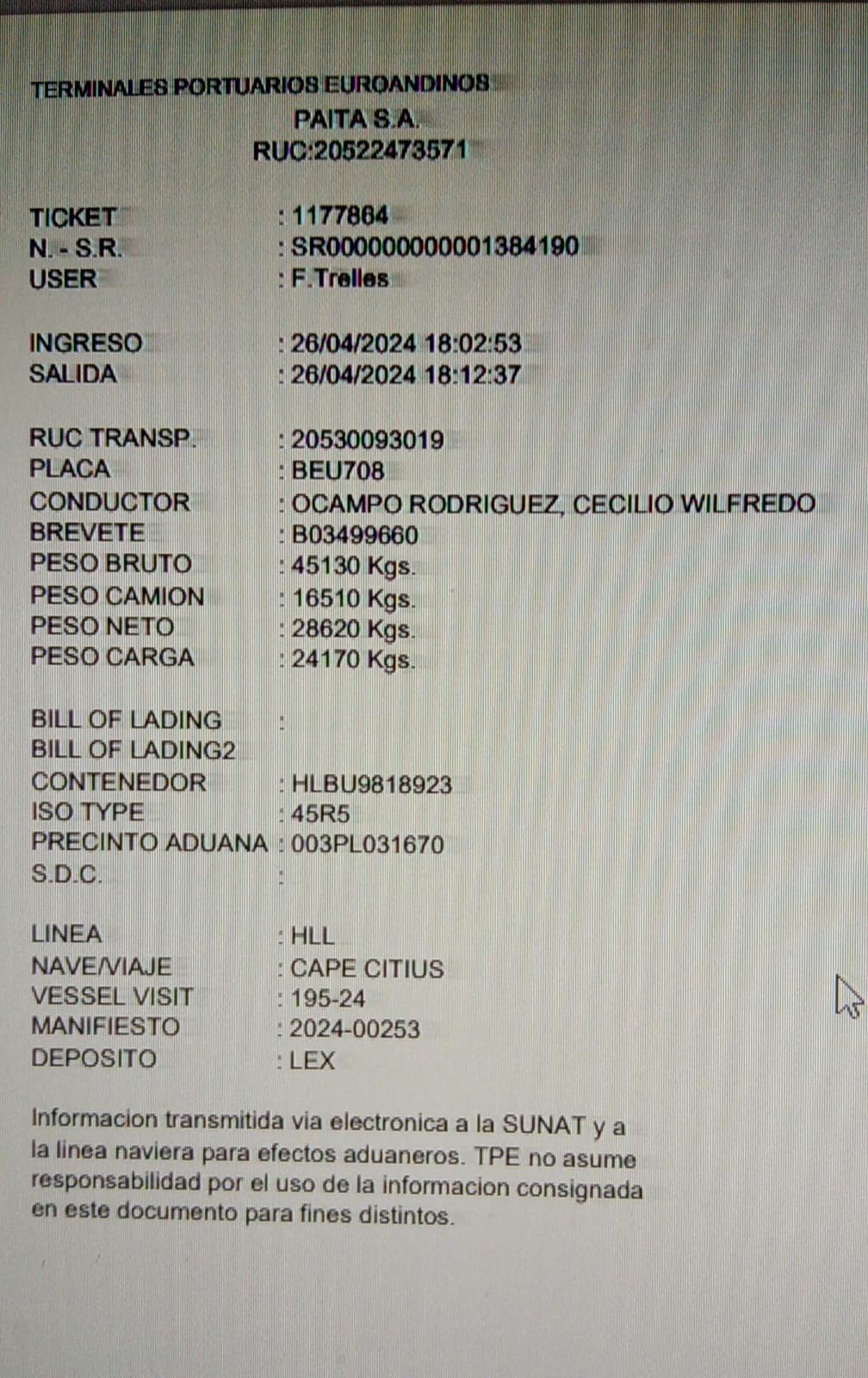 TERMINALES PORTUARIOS EUROANDINOS
PAITA S.A.
RUC:20522473571

TICKET : 1177864
N. - S.R. : SR000000000001384190
USER : F.Trelles

INGRESO : 26/04/2024 18:02:53
SALIDA : 26/04/2024 18:12:37

RUC TRANSP. : 20530093019
PLACA : BEU708
CONDUCTOR : OCAMPO RODRIGUEZ, CECILIO WILFREDO
BREVETE : B03499660
PESO BRUTO : 45130 Kgs.
PESO CAMION : 16510 Kgs.
PESO NETO : 28620 Kgs.
PESO CARGA : 24170 Kgs.

BILL OF LADING :
BILL OF LADING2
CONTENEDOR : HLBU9818923
ISO TYPE : 45R5
PRECINTO ADUANA : 003PL031670
S.D.C. :

LINEA : HLL
NAVE/VIAJE : CAPE CITIUS
VESSEL VISIT : 195-24
MANIFIESTO : 2024-00253
DEPOSITO : LEX

Informacion transmitida via electronica a la SUNAT y a la linea naviera para efectos aduaneros. TPE no asume responsabilidad por el uso de la informacion consignada en este documento para fines distintos.